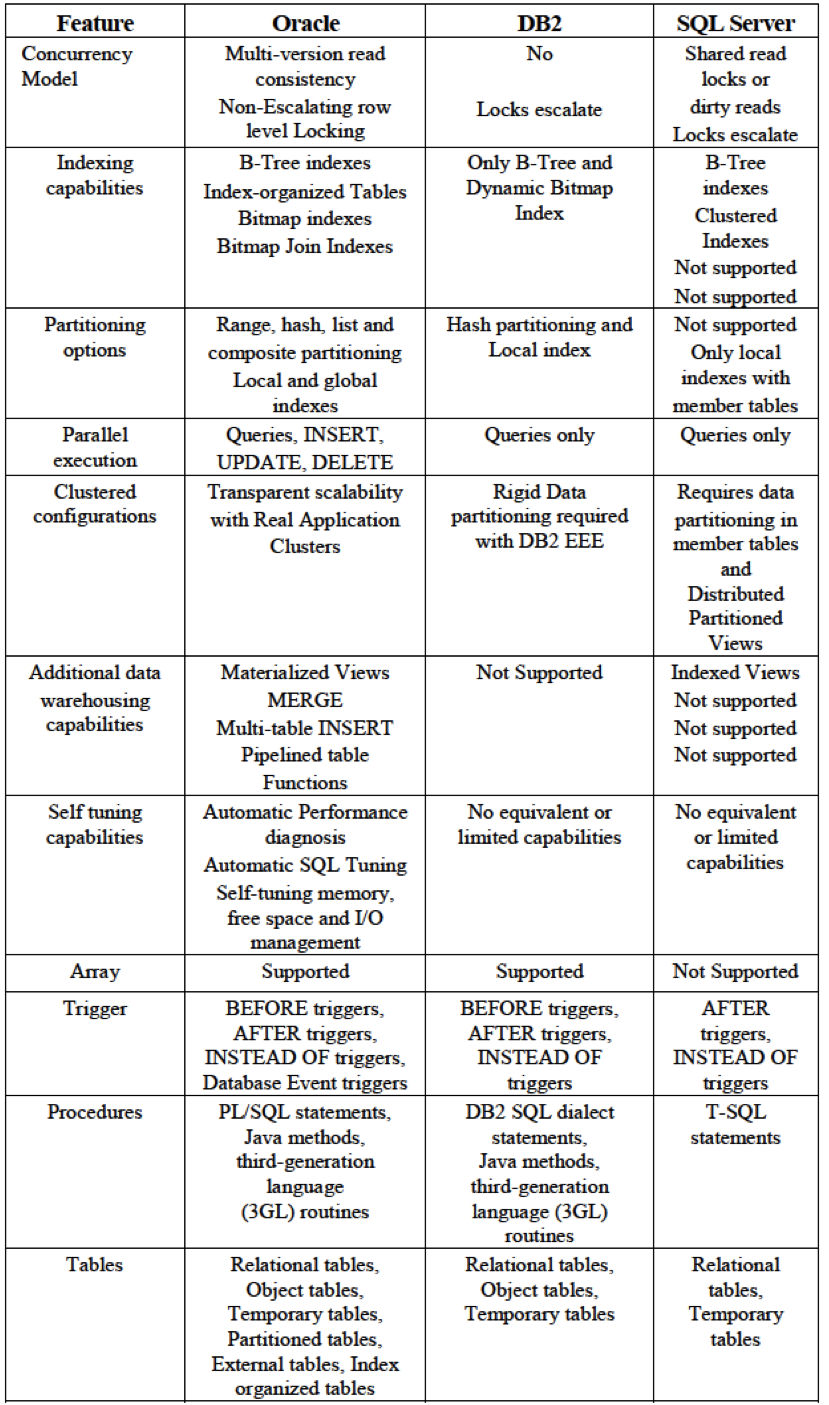 | Feature | Oracle | DB2 | SQL Server |
|---|---|---|---|
| Concurrency Model | Multi-version read consistency Non-Escalating row level Locking | No Locks escalate | Shared read locks or dirty reads Locks escalate |
| Indexing capabilities | B-Tree indexes Index-organized Tables Bitmap indexes Bitmap Join Indexes | Only B-Tree and Dynamic Bitmap Index | B-Tree indexes Clustered Indexes Not supported Not supported |
| Partitioning options | Range, hash, list and composite partitioning Local and global indexes | Hash partitioning and Local index | Not supported Only local indexes with member tables |
| Parallel execution | Queries, INSERT, UPDATE, DELETE | Queries only | Queries only |
| Clustered configurations | Transparent scalability with Real Application Clusters | Rigid Data partitioning required with DB2 EEE | Requires data partitioning in member tables and Distributed Partitioned Views |
| Additional data warehousing capabilities | Materialized Views MERGE Multi-table INSERT Pipelined table Functions | Not Supported | Indexed Views Not supported Not supported Not supported |
| Self tuning capabilities | Automatic Performance diagnosis Automatic SQL Tuning Self-tuning memory, free space and I/O management | No equivalent or limited capabilities | No equivalent or limited capabilities |
| Array | Supported | Supported | Not Supported |
| Trigger | BEFORE triggers, AFTER triggers, INSTEAD OF triggers, Database Event triggers | BEFORE triggers, AFTER triggers, INSTEAD OF triggers | AFTER triggers, INSTEAD OF triggers |
| Procedures | PL/SQL statements, Java methods, third-generation language (3GL) routines | DB2 SQL dialect statements, Java methods, third-generation language (3GL) routines | T-SQL statements |
| Tables | Relational tables, Object tables, Temporary tables, Partitioned tables, External tables, Index organized tables | Relational tables, Object tables, Temporary tables | Relational tables, Temporary tables |